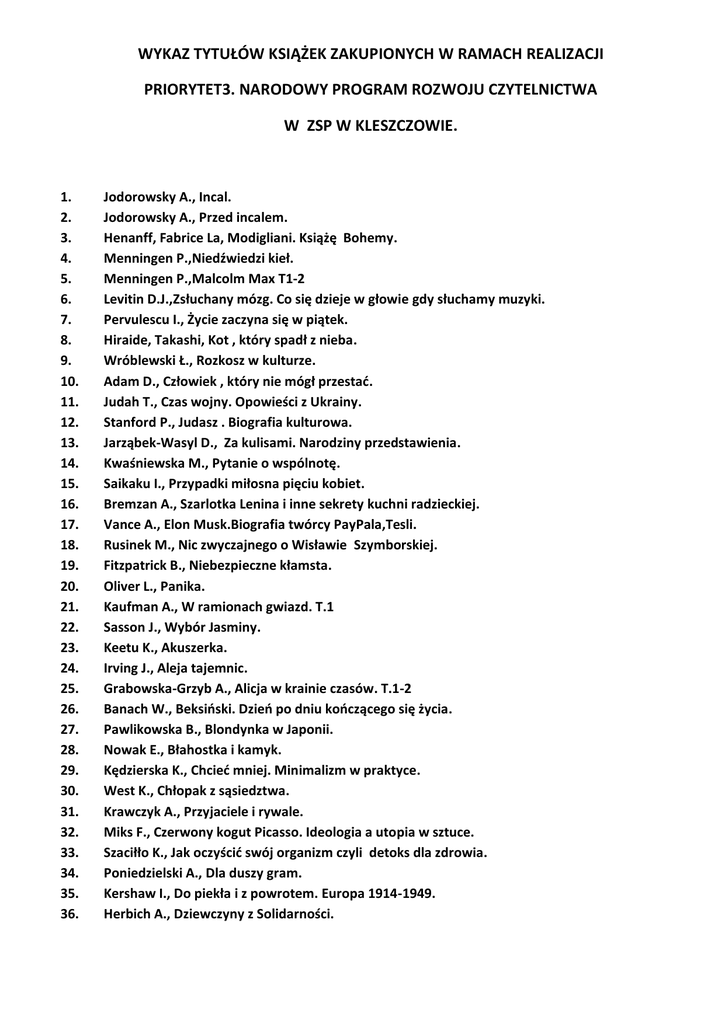 WYKAZ TYTUŁÓW KSIĄŻEK ZAKUPIONYCH W RAMACH REALIZACJI

PRIORYTET3. NARODOWY PROGRAM ROZWOJU CZYTELNICTWA

W ZSP W KLESZCZOWIE.

1. Jodorowsky A., Incal.
2. Jodorowsky A., Przed incalem.
3. Henanff, Fabrice La, Modigliani. Książę Bohemy.
4. Menningen P.,Niedźwiedzi kieł.
5. Menningen P.,Malcolm Max T1-2
6. Levitin D.J.,Zsłuchany mózg. Co się dzieje w głowie gdy słuchamy muzyki.
7. Pervulescu I., Życie zaczyna się w piątek.
8. Hiraide, Takashi, Kot , który spadł z nieba.
9. Wróblewski Ł., Rozkosz w kulturze.
10. Adam D., Człowiek , który nie mógł przestać.
11. Judah T., Czas wojny. Opowieści z Ukrainy.
12. Stanford P., Judasz . Biografia kulturowa.
13. Jarząbek-Wasyl D., Za kulisami. Narodziny przedstawienia.
14. Kwaśniewska M., Pytanie o wspólnotę.
15. Saikaku I., Przypadki miłosna pięciu kobiet.
16. Bremzan A., Szarlotka Lenina i inne sekrety kuchni radzieckiej.
17. Vance A., Elon Musk.Biografia twórcy PayPala,Tesli.
18. Rusinek M., Nic zwyczajnego o Wisławie Szymborskiej.
19. Fitzpatrick B., Niebezpieczne kłamsta.
20. Oliver L., Panika.
21. Kaufman A., W ramionach gwiazd. T.1
22. Sasson J., Wybór Jasminy.
23. Keetu K., Akuszerka.
24. Irving J., Aleja tajemnic.
25. Grabowska-Grzyb A., Alicja w krainie czasów. T.1-2
26. Banach W., Beksiński. Dzień po dniu kończącego się życia.
27. Pawlikowska B., Blondynka w Japonii.
28. Nowak E., Błahostka i kamyk.
29. Kędzierska K., Chcieć mniej. Minimalizm w praktyce.
30. West K., Chłopak z sąsiedztwa.
31. Krawczyk A., Przyjaciele i rywale.
32. Miks F., Czerwony kogut Picasso. Ideologia a utopia w sztuce.
33. Szaciłło K., Jak oczyścić swój organizm czyli detoks dla zdrowia.
34. Poniedzielski A., Dla duszy gram.
35. Kershaw I., Do piekła i z powrotem. Europa 1914-1949.
36. Herbich A., Dziewczyny z Solidarności.